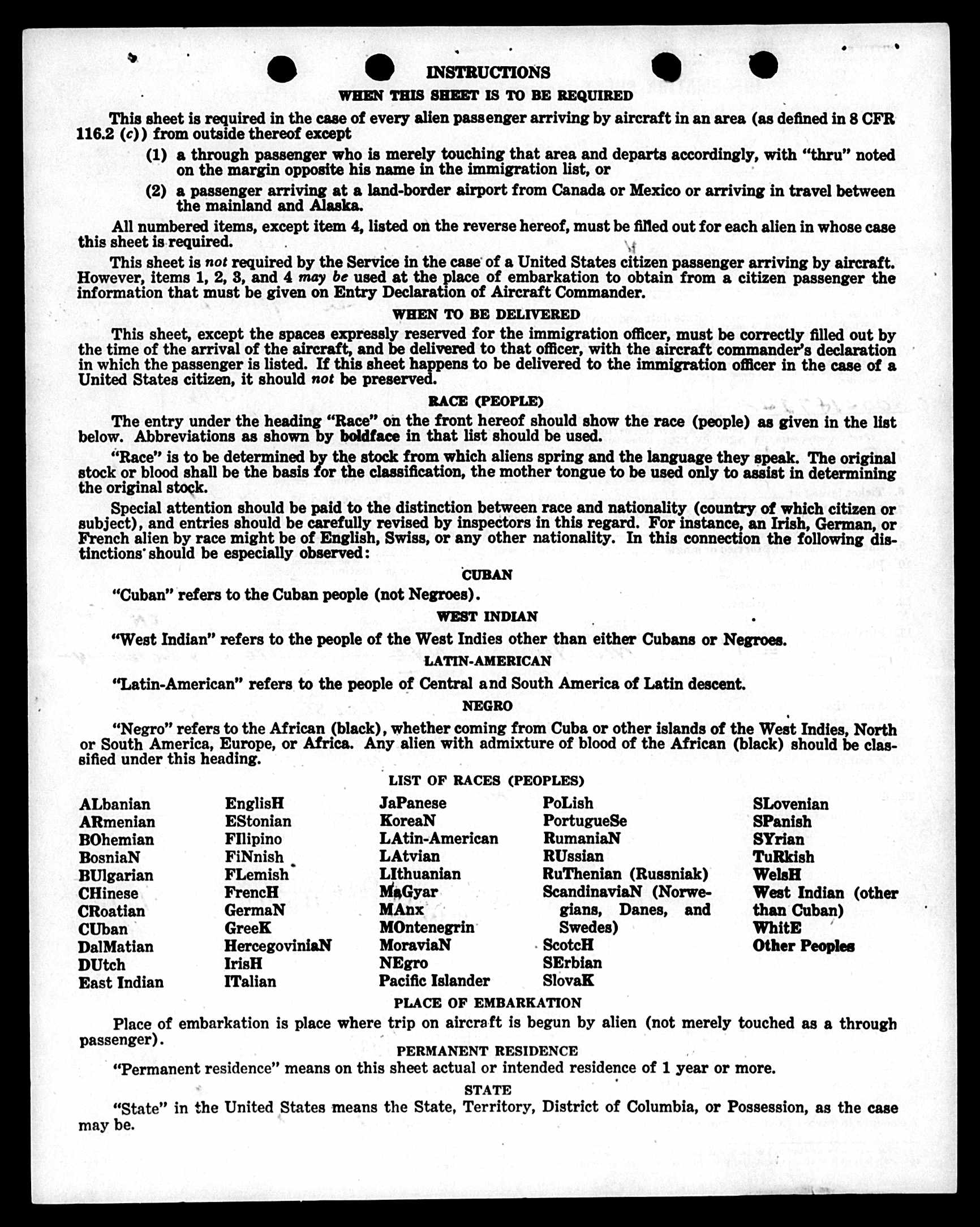 INSTRUCTIONS

WHEN THIS SHEET IS TO BE REQUIRED

This sheet is required in the case of every alien passenger arriving by aircraft in an area (as defined in 8 CFR 116.2 (c)) from outside thereof except

(1) a through passenger who is merely touching that area and departs accordingly, with "thru" noted on the margin opposite his name in the immigration list, or

(2) a passenger arriving at a land-border airport from Canada or Mexico or arriving in travel between the mainland and Alaska.

All numbered items, except item 4, listed on the reverse hereof, must be filled out for each alien in whose case this sheet is required.

This sheet is not required by the Service in the case of a United States citizen passenger arriving by aircraft. However, items 1, 2, 3, and 4 may be used at the place of embarkation to obtain from a citizen passenger the information that must be given on Entry Declaration of Aircraft Commander.

WHEN TO BE DELIVERED

This sheet, except the spaces expressly reserved for the immigration officer, must be correctly filled out by the time of the arrival of the aircraft, and be delivered to that officer, with the aircraft commander's declaration in which the passenger is listed. If this sheet happens to be delivered to the immigration officer in the case of a United States citizen, it should not be preserved.

RACE (PEOPLE)

The entry under the heading "Race" on the front hereof should show the race (people) as given in the list below. Abbreviations as shown by boldface in that list should be used.

"Race" is to be determined by the stock from which aliens spring and the language they speak. The original stock or blood shall be the basis for the classification, the mother tongue to be used only to assist in determining the original stock.

Special attention should be paid to the distinction between race and nationality (country of which citizen or subject), and entries should be carefully revised by inspectors in this regard. For instance, an Irish, German, or French alien by race might be of English, Swiss, or any other nationality. In this connection the following distinctions should be especially observed:

CUBAN

"Cuban" refers to the Cuban people (not Negroes).

WEST INDIAN

"West Indian" refers to the people of the West Indies other than either Cubans or Negroes.

LATIN-AMERICAN

"Latin-American" refers to the people of Central and South America of Latin descent.

NEGRO

"Negro" refers to the African (black), whether coming from Cuba or other islands of the West Indies, North or South America, Europe, or Africa. Any alien with admixture of blood of the African (black) should be classified under this heading.

LIST OF RACES (PEOPLES)

ALbanian
ARmenian
BOhemian
BosniaN
BUlgarian
CHinese
CRoatian
CUban
DalMatian
DUtch
East Indian

EnglisH
EStonian
FIlipino
FiNnish
FLemish
FrencH
GermaN
GreeK
HercegoviniaN
IrisH
ITalian

JaPanese
KoreaN
LAtin-American
LAtvian
LIthuanian
MaGyar
MAnx
MOntenegrin
MoraviaN
NEgro
Pacific Islander

PoLish
PortugueSe
RumaniaN
RUssian
RuThenian (Russniak)
ScandinaviaN (Norwegians, Danes, and Swedes)
ScotcH
SErbian
SlovaK

SLovenian
SPanish
SYrian
TuRkish
WelsH
West Indian (other than Cuban)
WhitE
Other Peoples

PLACE OF EMBARKATION

Place of embarkation is place where trip on aircraft is begun by alien (not merely touched as a through passenger).

PERMANENT RESIDENCE

"Permanent residence" means on this sheet actual or intended residence of 1 year or more.

STATE

"State" in the United States means the State, Territory, District of Columbia, or Possession, as the case may be.